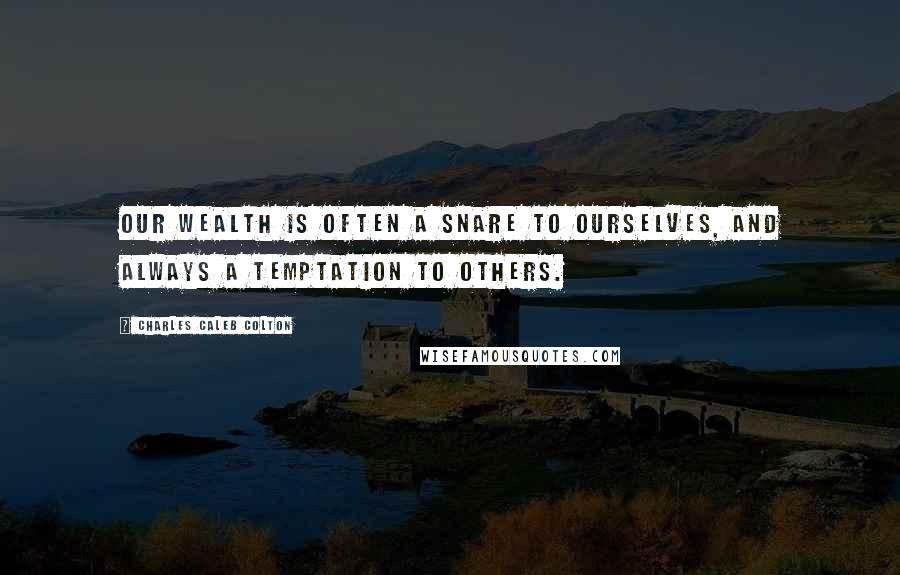 OUR WEALTH IS OFTEN A SNARE TO OURSELVES, AND ALWAYS A TEMPTATION TO OTHERS.

? CHARLES CALEB COLTON

WISEFAMOUSQUOTES.COM